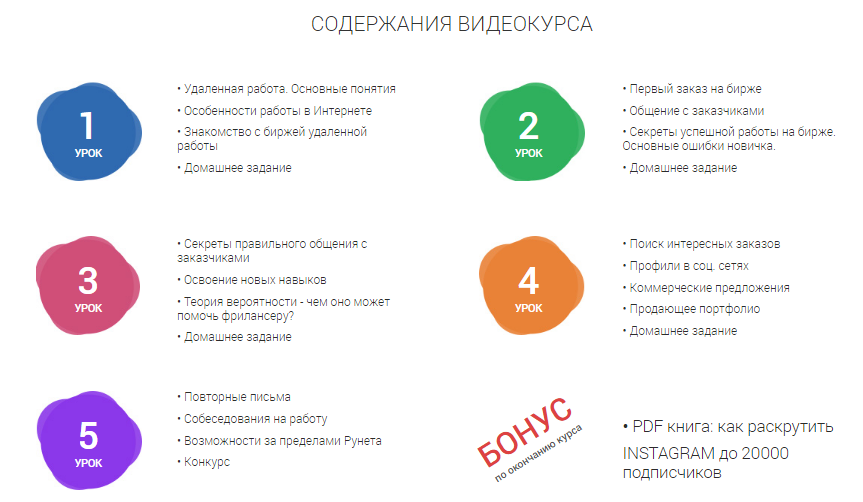 СОДЕРЖАНИЯ ВИДЕОКУРСА

1
УРОК

• Удаленная работа. Основные понятия
• Особенности работы в Интернете
• Знакомство с биржей удаленной работы
• Домашнее задание

2
УРОК

• Первый заказ на бирже
• Общение с заказчиками
• Секреты успешной работы на бирже. Основные ошибки новичка.
• Домашнее задание

3
УРОК

• Секреты правильного общения с заказчиками
• Освоение новых навыков
• Теория вероятности - чем оно может помочь фрилансеру?
• Домашнее задание

4
УРОК

• Поиск интересных заказов
• Профили в соц. сетях
• Коммерческие предложения
• Продающее портфолио
• Домашнее задание

5
УРОК

• Повторные письма
• Собеседования на работу
• Возможности за пределами Рунета
• Конкурс

БОНУС
по окончанию курса

• PDF книга: как раскрутить INSTAGRAM до 20000 подписчиков